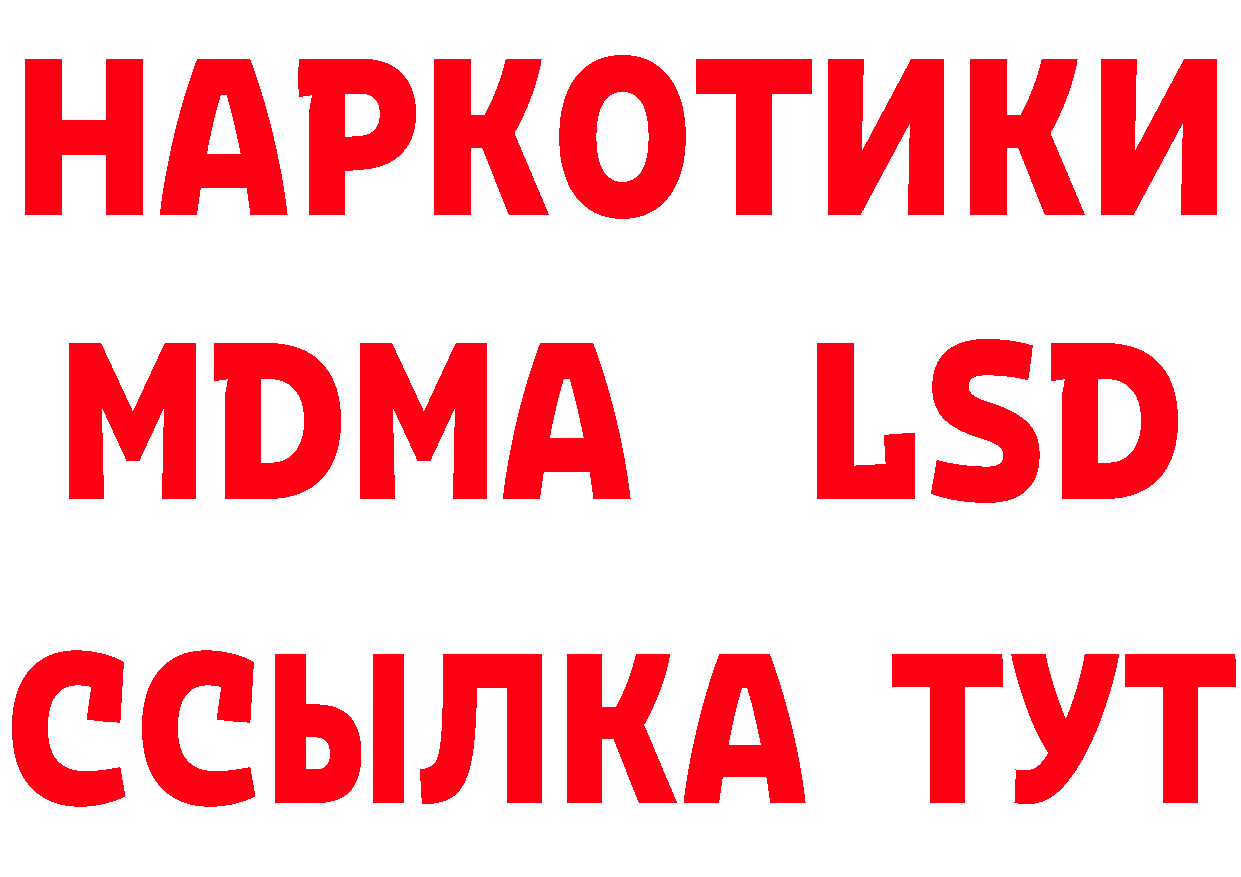 НАРКОТИКИ
MDMA LSD
ССЫЛКА ТУТ